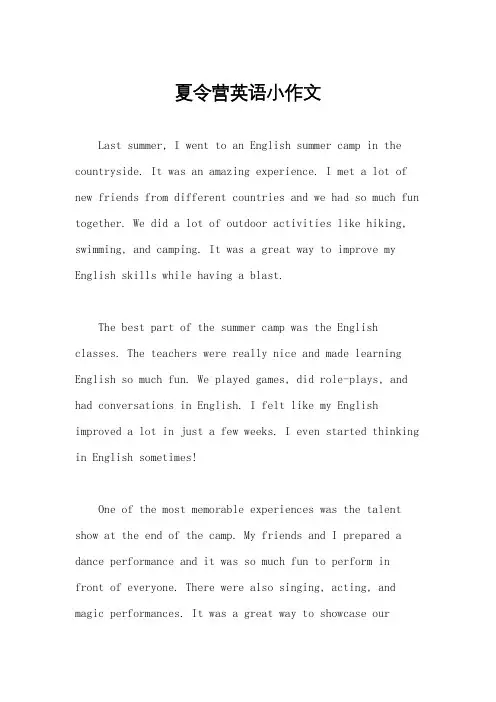 夏令营英语小作文

Last summer, I went to an English summer camp in the countryside. It was an amazing experience. I met a lot of new friends from different countries and we had so much fun together. We did a lot of outdoor activities like hiking, swimming, and camping. It was a great way to improve my English skills while having a blast.

The best part of the summer camp was the English classes. The teachers were really nice and made learning English so much fun. We played games, did role-plays, and had conversations in English. I felt like my English improved a lot in just a few weeks. I even started thinking in English sometimes!

One of the most memorable experiences was the talent show at the end of the camp. My friends and I prepared a dance performance and it was so much fun to perform in front of everyone. There were also singing, acting, and magic performances. It was a great way to showcase our